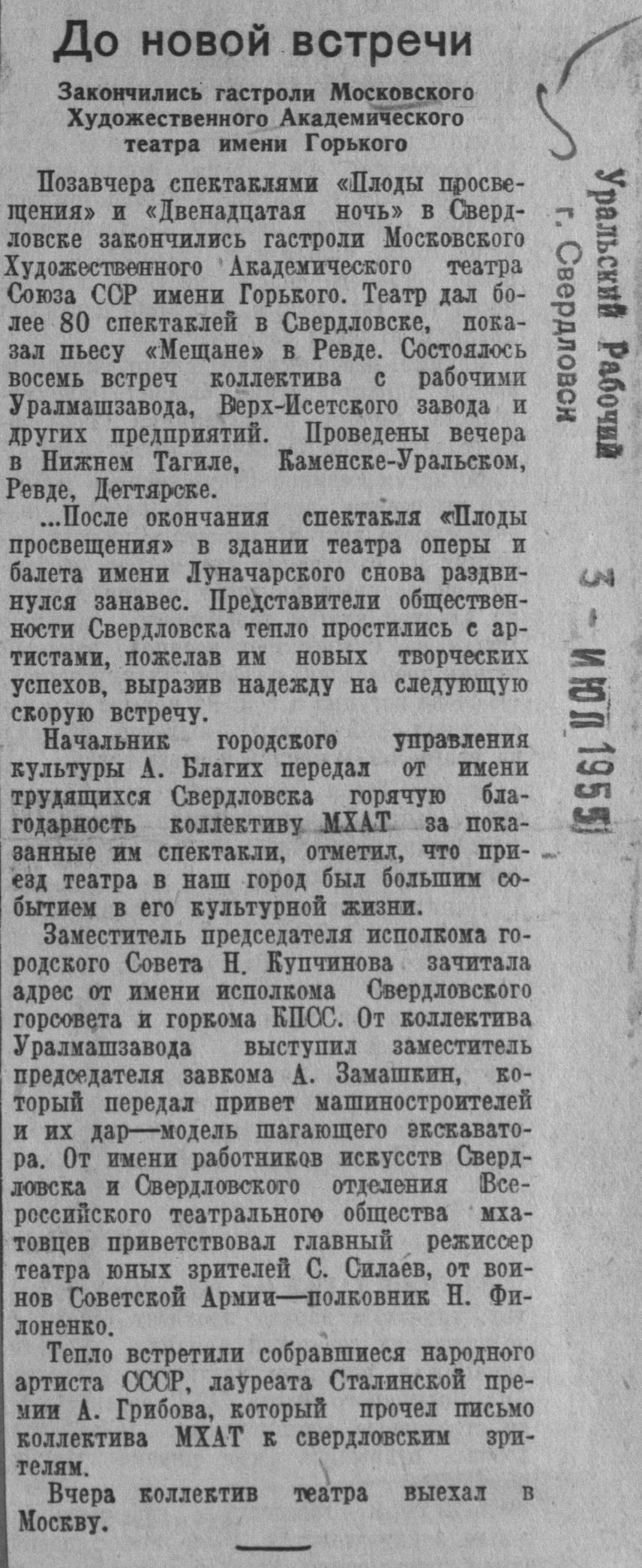 До новой встречи

Закончились гастроли Московского Художественного Академического театра имени Горького

Позавчера спектаклями «Плоды просвещения» и «Двенадцатая ночь» в Свердловске закончились гастроли Московского Художественного Академического театра Союза ССР имени Горького. Театр дал более 80 спектаклей в Свердловске, показал пьесу «Мещане» в Ревде. Состоялось восемь встреч коллектива с рабочими Уралмашзавода, Верх-Исетского завода и других предприятий. Проведены вечера в Нижнем Тагиле, Каменске-Уральском, Ревде, Дегтярске.

...После окончания спектакля «Плоды просвещения» в здании театра оперы и балета имени Луначарского снова раздвинулся занавес. Представители общественности Свердловска тепло простились с артистами, пожелав им новых творческих успехов, выразив надежду на следующую скорую встречу.

Начальник городского управления культуры А. Благих передал от имени трудящихся Свердловска горячую благодарность коллективу МХАТ за показанные им спектакли, отметил, что приезд театра в наш город был большим событием в его культурной жизни.

Заместитель председателя исполкома городского Совета Н. Купчинова зачитала адрес от имени исполкома Свердловского горсовета и горкома КПСС. От коллектива Уралмашзавода выступил заместитель председателя завкома А. Замашкин, который передал привет машиностроителей и их дар—модель шагающего экскаватора. От имени работников искусств Свердловска и Свердловского отделения Всероссийского театрального общества мхатовцев приветствовал главный режиссер театра юных зрителей С. Силаев, от воинов Советской Армии—полковник Н. Филоненко.

Тепло встретили собравшиеся народного артиста СССР, лауреата Сталинской премии А. Грибова, который прочел письмо коллектива МХАТ к свердловским зрителям.

Вчера коллектив театра выехал в Москву.

Уральский Рабочий
г. Свердловск

3 - ИЮЛ 1955